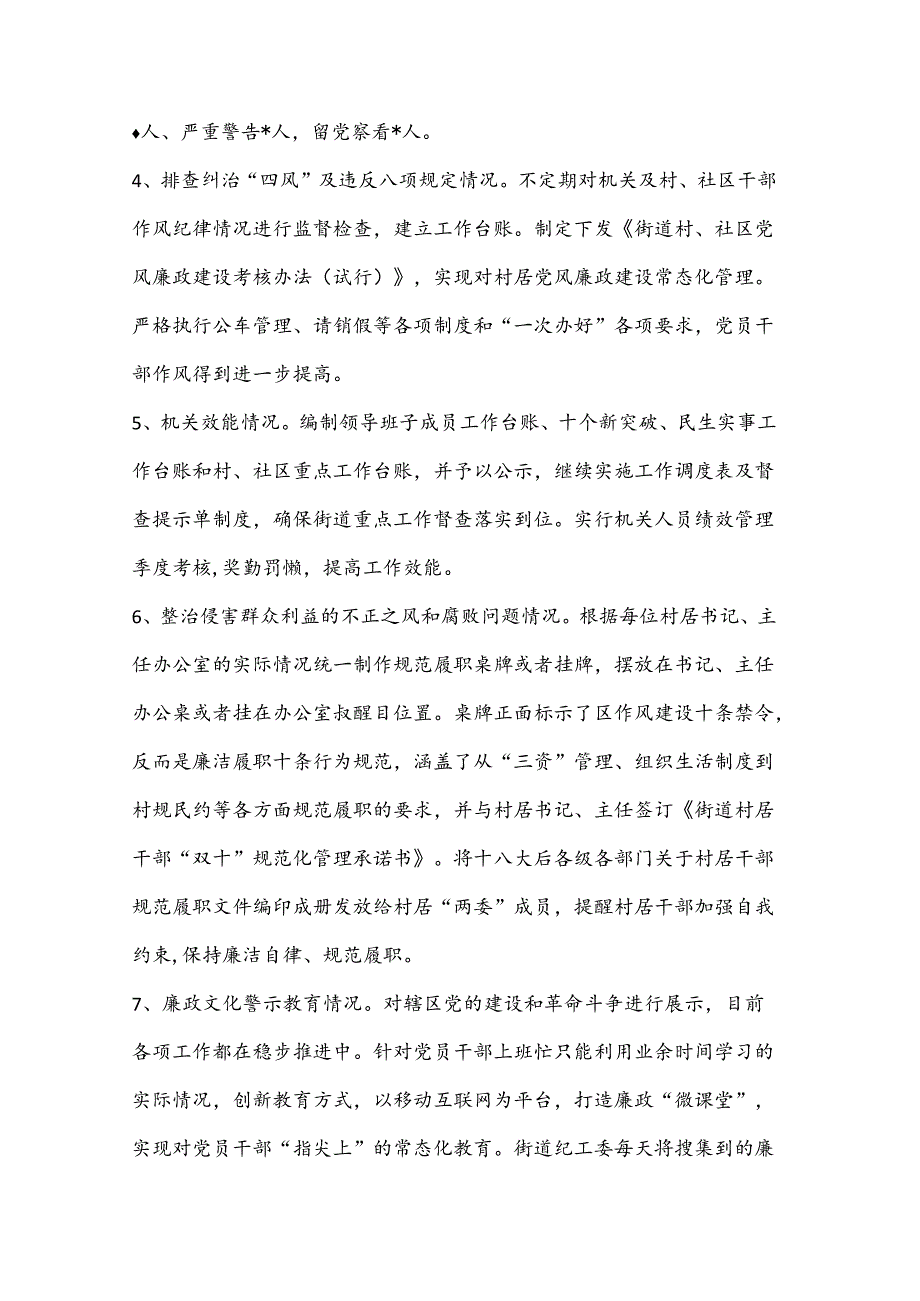 ♦人、严重警告*人，留党察看*人。

4、排查纠治“四风”及违反八项规定情况。不定期对机关及村、社区干部作风纪律情况进行监督检查，建立工作台账。制定下发《街道村、社区党风廉政建设考核办法（试行）》，实现对村居党风廉政建设常态化管理。严格执行公车管理、请销假等各项制度和“一次办好”各项要求，党员干部作风得到进一步提高。

5、机关效能情况。编制领导班子成员工作台账、十个新突破、民生实事工作台账和村、社区重点工作台账，并予以公示，继续实施工作调度表及督查提示单制度，确保街道重点工作督查落实到位。实行机关人员绩效管理季度考核,奖勤罚懒，提高工作效能。

6、整治侵害群众利益的不正之风和腐败问题情况。根据每位村居书记、主任办公室的实际情况统一制作规范履职桌牌或者挂牌，摆放在书记、主任办公桌或者挂在办公室叔醒目位置。桌牌正面标示了区作风建设十条禁令，反而是廉洁履职十条行为规范，涵盖了从“三资”管理、组织生活制度到村规民约等各方面规范履职的要求，并与村居书记、主任签订《街道村居干部“双十”规范化管理承诺书》。将十八大后各级各部门关于村居干部规范履职文件编印成册发放给村居“两委”成员，提醒村居干部加强自我约束,保持廉洁自律、规范履职。

7、廉政文化警示教育情况。对辖区党的建设和革命斗争进行展示，目前各项工作都在稳步推进中。针对党员干部上班忙只能利用业余时间学习的实际情况，创新教育方式，以移动互联网为平台，打造廉政“微课堂”，实现对党员干部“指尖上”的常态化教育。街道纪工委每天将搜集到的廉